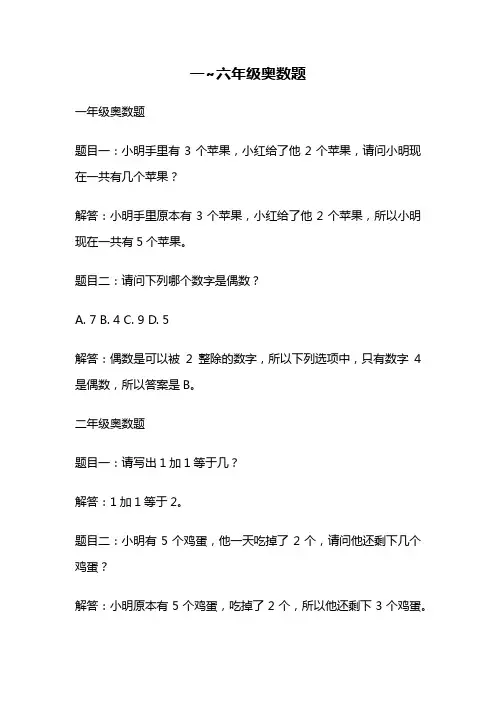 一~六年级奥数题

一年级奥数题

题目一：小明手里有 3 个苹果，小红给了他 2 个苹果，请问小明现在一共有几个苹果？

解答：小明手里原本有 3 个苹果，小红给了他 2 个苹果，所以小明现在一共有 5 个苹果。

题目二：请问下列哪个数字是偶数？

A. 7 B. 4 C. 9 D. 5

解答：偶数是可以被 2 整除的数字，所以下列选项中，只有数字 4 是偶数，所以答案是 B。

二年级奥数题

题目一：请写出 1 加 1 等于几？

解答：1 加 1 等于 2。

题目二：小明有 5 个鸡蛋，他一天吃掉了 2 个，请问他还剩下几个鸡蛋？

解答：小明原本有 5 个鸡蛋，吃掉了 2 个，所以他还剩下 3 个鸡蛋。